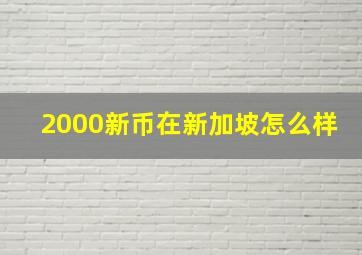 2000新币在新加坡怎么样